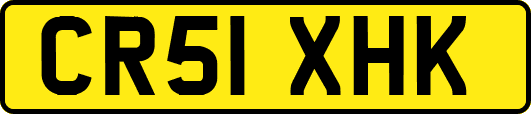 CR51 XHK